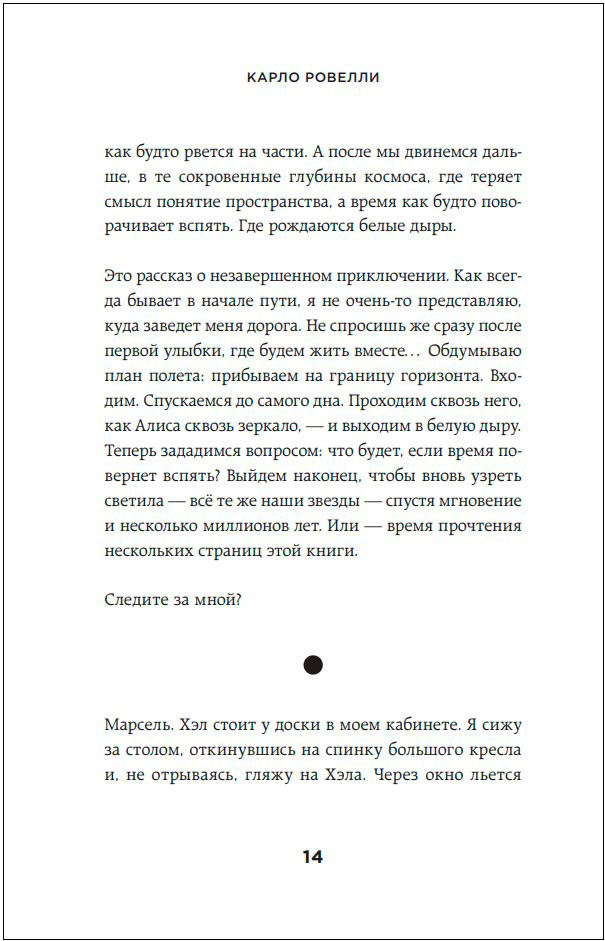 КАРЛО РОВЕЛЛИ

как будто рвется на части. А после мы двинемся дальше, в те сокровенные глубины космоса, где теряет смысл понятие пространства, а время как будто поворачивает вспять. Где рождаются белые дыры.

Это рассказ о незавершенном приключении. Как всегда бывает в начале пути, я не очень-то представляю, куда заведет меня дорога. Не спросишь же сразу после первой улыбки, где будем жить вместе… Обдумываю план полета: прибываем на границу горизонта. Входим. Спускаемся до самого дна. Проходим сквозь него, как Алиса сквозь зеркало, — и выходим в белую дыру. Теперь зададимся вопросом: что будет, если время повернет вспять? Выйдем наконец, чтобы вновь узреть светила — всё те же наши звезды — спустя мгновение и несколько миллионов лет. Или — время прочтения нескольких страниц этой книги.

Следите за мной?

Марсель. Хэл стоит у доски в моем кабинете. Я сижу за столом, откинувшись на спинку большого кресла и, не отрываясь, гляжу на Хэла. Через окно льется

14